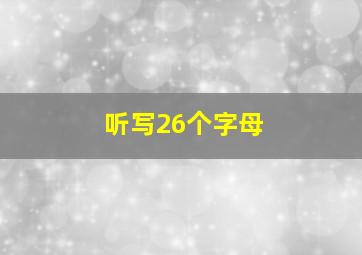 听写26个字母